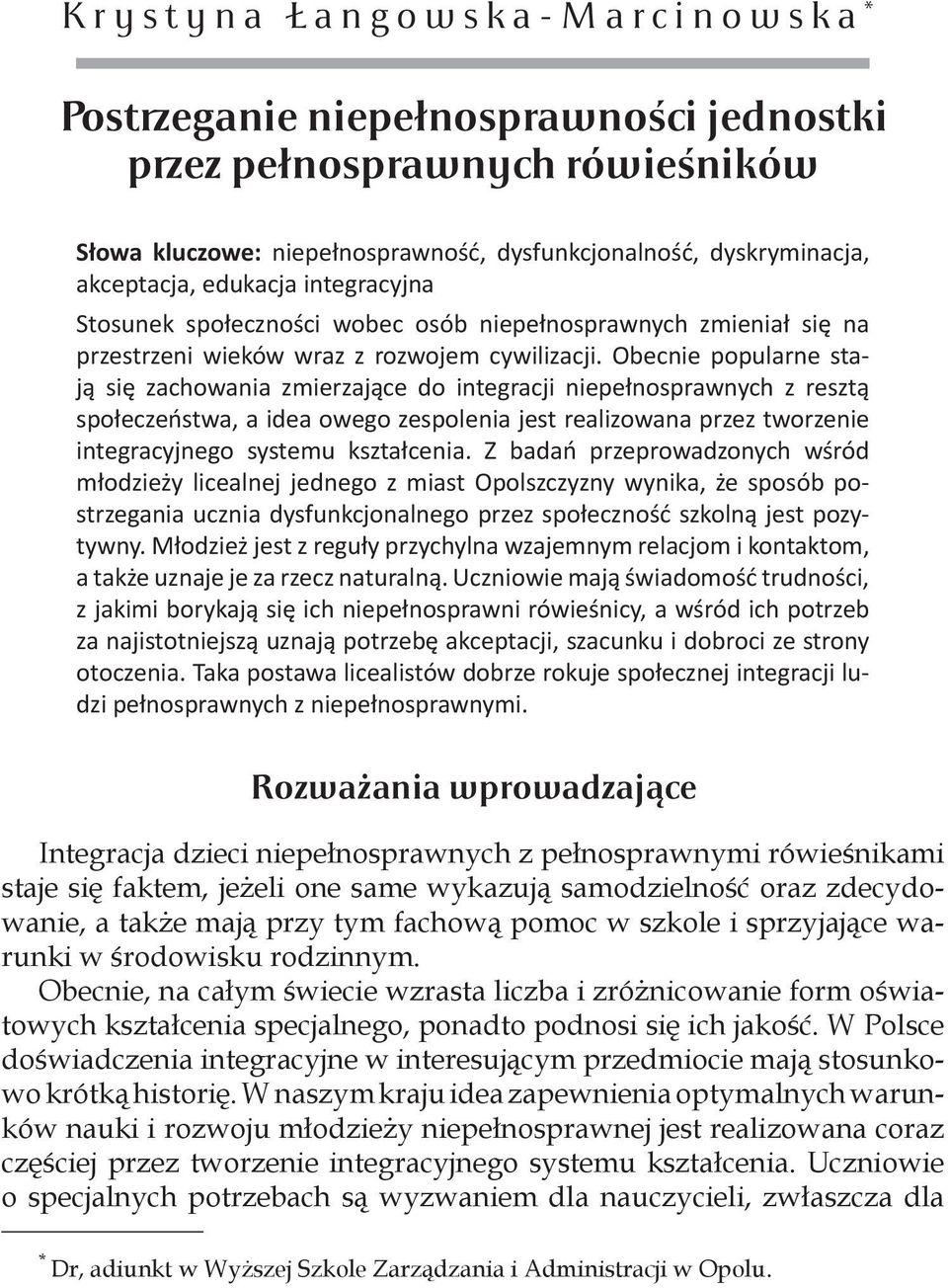 Krystyna Łangowska-Marcinowska*

Postrzeganie niepełnosprawności jednostki przez pełnosprawnych rówieśników

Słowa kluczowe: niepełnosprawność, dysfunkcjonalność, dyskryminacja, akceptacja, edukacja integracyjna

Stosunek społeczności wobec osób niepełnosprawnych zmieniał się na przestrzeni wieków wraz z rozwojem cywilizacji. Obecnie popularne stają się zachowania zmierzające do integracji niepełnosprawnych z resztą społeczeństwa, a idea owego zespolenia jest realizowana przez tworzenie integracyjnego systemu kształcenia. Z badań przeprowadzonych wśród młodzieży licealnej jednego z miast Opolszczyzny wynika, że sposób postrzegania ucznia dysfunkcjonalnego przez społeczność szkolną jest pozytywny. Młodzież jest z reguły przychylna wzajemnym relacjom i kontaktom, a także uznaje je za rzecz naturalną. Uczniowie mają świadomość trudności, z jakimi borykają się ich niepełnosprawni rówieśnicy, a wśród ich potrzeb za najistotniejszą uznają potrzebę akceptacji, szacunku i dobroci ze strony otoczenia. Taka postawa licealistów dobrze rokuje społecznej integracji ludzi pełnosprawnych z niepełnosprawnymi.

Rozważania wprowadzające

Integracja dzieci niepełnosprawnych z pełnosprawnymi rówieśnikami staje się faktem, jeżeli one same wykazują samodzielność oraz zdecydowanie, a także mają przy tym fachową pomoc w szkole i sprzyjające warunki w środowisku rodzinnym.

Obecnie, na całym świecie wzrasta liczba i zróżnicowanie form oświatowych kształcenia specjalnego, ponadto podnosi się ich jakość. W Polsce doświadczenia integracyjne w interesującym przedmiocie mają stosunkowo krótką historię. W naszym kraju idea zapewnienia optymalnych warunków nauki i rozwoju młodzieży niepełnosprawnej jest realizowana coraz częściej przez tworzenie integracyjnego systemu kształcenia. Uczniowie o specjalnych potrzebach są wyzwaniem dla nauczycieli, zwłaszcza dla

* Dr, adiunkt w Wyższej Szkole Zarządzania i Administracji w Opolu.